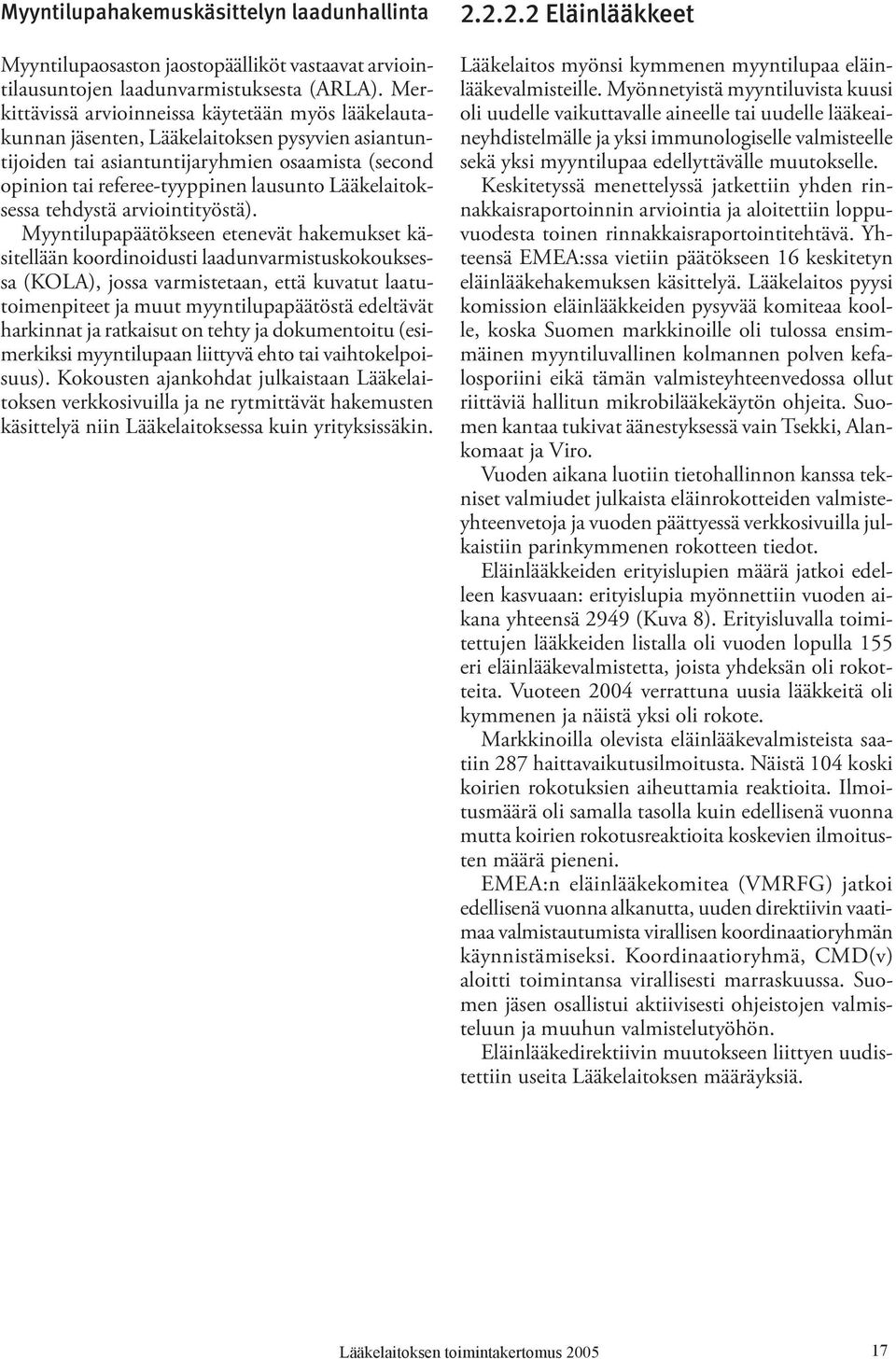 Myyntilupahakemuskäsittelyn laadunhallinta

Myyntilupaosaston jaostopäälliköt vastaavat arviointilausuntojen laadunvarmistuksesta (ARLA). Merkittävissä arvioinneissa käytetään myös lääkelautakunnan jäsenten, Lääkelaitoksen pysyvien asiantuntijoiden tai asiantuntijaryhmien osaamista (second opinion tai referee-tyyppinen lausunto Lääkelaitoksessa tehdystä arviointityöstä).

Myyntilupapäätökseen etenevät hakemukset käsitellään koordinoidusti laadunvarmistuskokouksessa (KOLA), jossa varmistetaan, että kuvatut laatutoimenpiteet ja muut myyntilupapäätöstä edeltävät harkinnat ja ratkaisut on tehty ja dokumentoitu (esimerkiksi myyntilupaan liittyvä ehto tai vaihtokelpoisuus). Kokousten ajankohdat julkaistaan Lääkelaitoksen verkkosivuilla ja ne rytmittävät hakemusten käsittelyä niin Lääkelaitoksessa kuin yrityksissäkin.

2.2.2.2 Eläinlääkkeet

Lääkelaitos myönsi kymmenen myyntilupaa eläinlääkevalmisteille. Myönnetyistä myyntiluvista kuusi oli uudelle vaikuttavalle aineelle tai uudelle lääkeaineyhdistelmälle ja yksi immunologiselle valmisteelle sekä yksi myyntilupaa edellyttävälle muutokselle.

Keskitetyssä menettelyssä jatkettiin yhden rinnakkaisraportoinnin arviointia ja aloitettiin loppuvuodesta toinen rinnakkaisraportointitehtävä. Yhteensä EMEA:ssa vietiin päätökseen 16 keskitetyn eläinlääkehakemuksen käsittelyä. Lääkelaitos pyysi komission eläinlääkkeiden pysyvää komiteaa koolle, koska Suomen markkinoille oli tulossa ensimmäinen myyntiluvallinen kolmannen polven kefalosporiini eikä tämän valmisteyhteenvedossa ollut riittäviä hallitun mikrobilääkekäytön ohjeita. Suomen kantaa tukivat äänestyksessä vain Tsekki, Alankomaat ja Viro.

Vuoden aikana luotiin tietohallinnon kanssa tekniset valmiudet julkaista eläinrokotteiden valmisteyhteenvetoja ja vuoden päättyessä verkkosivuilla julkaistiin parinkymmenen rokotteen tiedot.

Eläinlääkkeiden erityislupien määrä jatkoi edelleen kasvuaan: erityislupia myönnettiin vuoden aikana yhteensä 2949 (Kuva 8). Erityisluvalla toimitettujen lääkkeiden listalla oli vuoden lopulla 155 eri eläinlääkevalmistetta, joista yhdeksän oli rokotteita. Vuoteen 2004 verrattuna uusia lääkkeitä oli kymmenen ja näistä yksi oli rokote.

Markkinoilla olevista eläinlääkevalmisteista saatiin 287 haittavaikutusilmoitusta. Näistä 104 koski koirien rokotuksien aiheuttamia reaktioita. Ilmoitusmäärä oli samalla tasolla kuin edellisenä vuonna mutta koirien rokotusreaktioita koskevien ilmoitusten määrä pieneni.

EMEA:n eläinlääkekomitea (VMRFG) jatkoi edellisenä vuonna alkanutta, uuden direktiivin vaatimaa valmistautumista virallisen koordinaatioryhmän käynnistämiseksi. Koordinaatioryhmä, CMD(v) aloitti toimintansa virallisesti marraskuussa. Suomen jäsen osallistui aktiivisesti ohjeistojen valmisteluun ja muuhun valmistelutyöhön.

Eläinlääkedirektiivin muutokseen liittyen uudistettiin useita Lääkelaitoksen määräyksiä.

Lääkelaitoksen toimintakertomus 2005

17